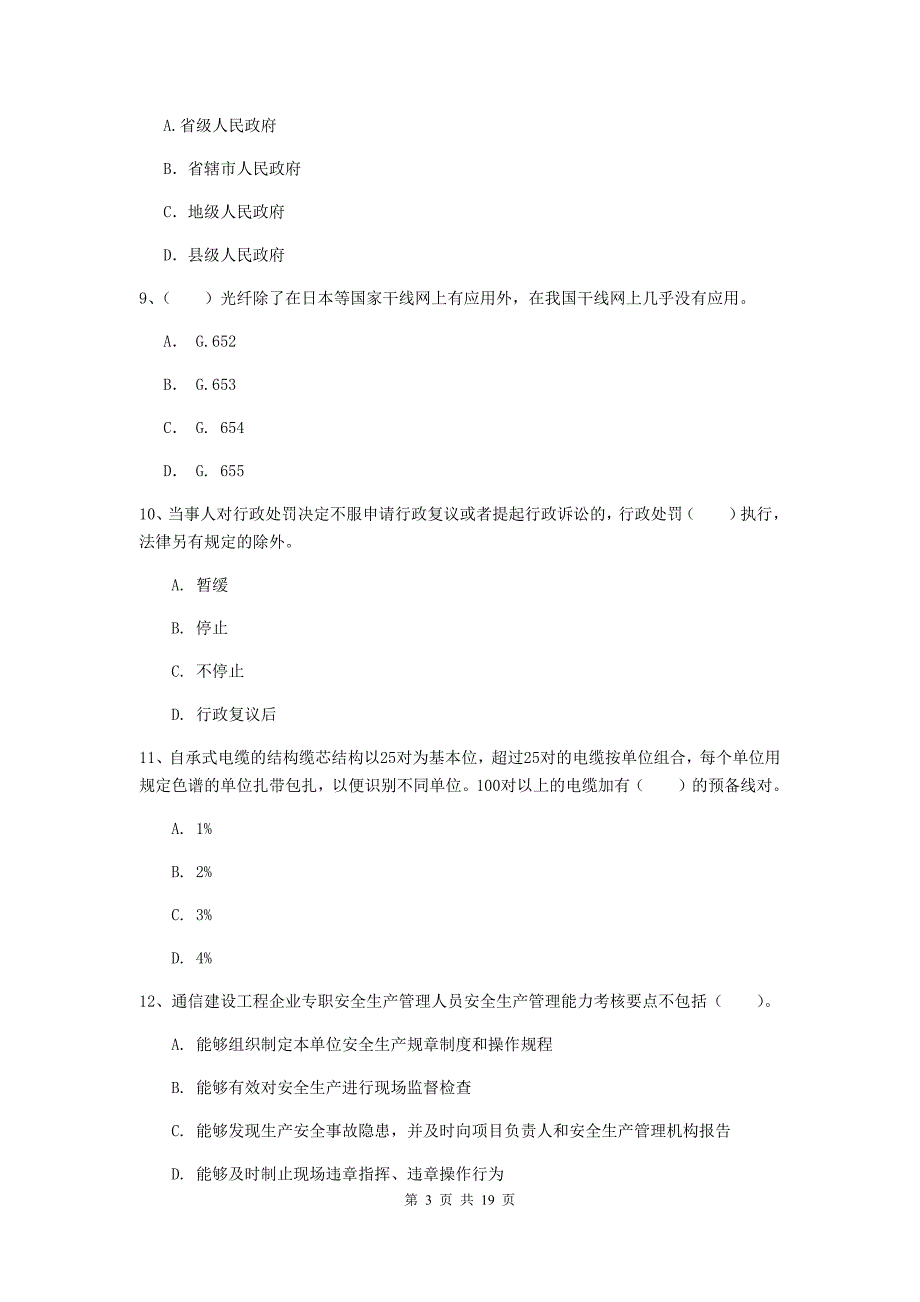 A.省级人民政府

B. 省辖市人民政府

C. 地级人民政府

D. 县级人民政府

9、（　）光纤除了在日本等国家干线网上有应用外，在我国干线网上几乎没有应用。

A. G.652

B. G.653

C. G. 654

D. G. 655

10、当事人对行政处罚决定不服申请行政复议或者提起行政诉讼的，行政处罚（　）执行，法律另有规定的除外。

A. 暂缓

B. 停止

C. 不停止

D. 行政复议后

11、自承式电缆的结构缆芯结构以25对为基本位，超过25对的电缆按单位组合，每个单位用规定色谱的单位扎带包扎，以便识别不同单位。100对以上的电缆加有（　）的预备线对。

A. 1%

B. 2%

C. 3%

D. 4%

12、通信建设工程企业专职安全生产管理人员安全生产管理能力考核要点不包括（　）。

A. 能够组织制定本单位安全生产规章制度和操作规程

B. 能够有效对安全生产进行现场监督检查

C. 能够发现生产安全事故隐患，并及时向项目负责人和安全生产管理机构报告

D. 能够及时制止现场违章指挥、违章操作行为

第 3 页 共 19 页